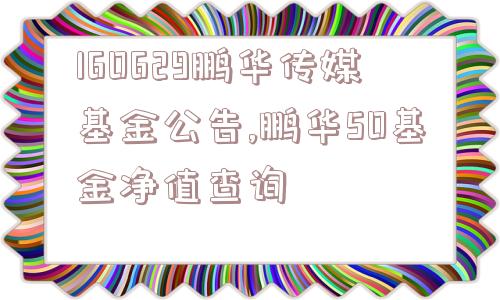 160629鹏华传媒基金公告,鹏华50基金净值查询